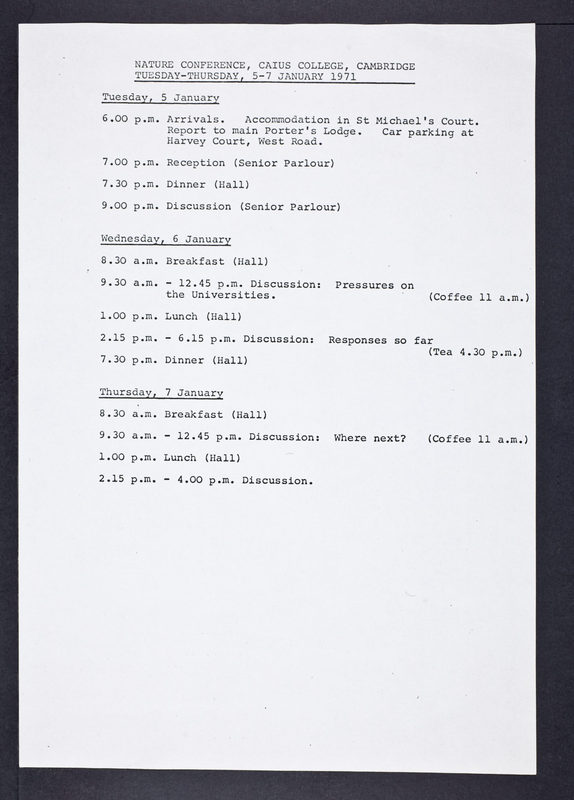 NATURE CONFERENCE, CAIUS COLLEGE, CAMBRIDGE
TUESDAY-THURSDAY, 5-7 JANUARY 1971

Tuesday, 5 January

6.00 p.m. Arrivals. Accommodation in St Michael's Court. Report to main Porter's Lodge. Car parking at Harvey Court, West Road.

7.00 p.m. Reception (Senior Parlour)

7.30 p.m. Dinner (Hall)

9.00 p.m. Discussion (Senior Parlour)

Wednesday, 6 January

8.30 a.m. Breakfast (Hall)

9.30 a.m. - 12.45 p.m. Discussion: Pressures on the Universities. (Coffee 11 a.m.)

1.00 p.m. Lunch (Hall)

2.15 p.m. - 6.15 p.m. Discussion: Responses so far (Tea 4.30 p.m.)

7.30 p.m. Dinner (Hall)

Thursday, 7 January

8.30 a.m. Breakfast (Hall)

9.30 a.m. - 12.45 p.m. Discussion: Where next? (Coffee 11 a.m.)

1.00 p.m. Lunch (Hall)

2.15 p.m. - 4.00 p.m. Discussion.